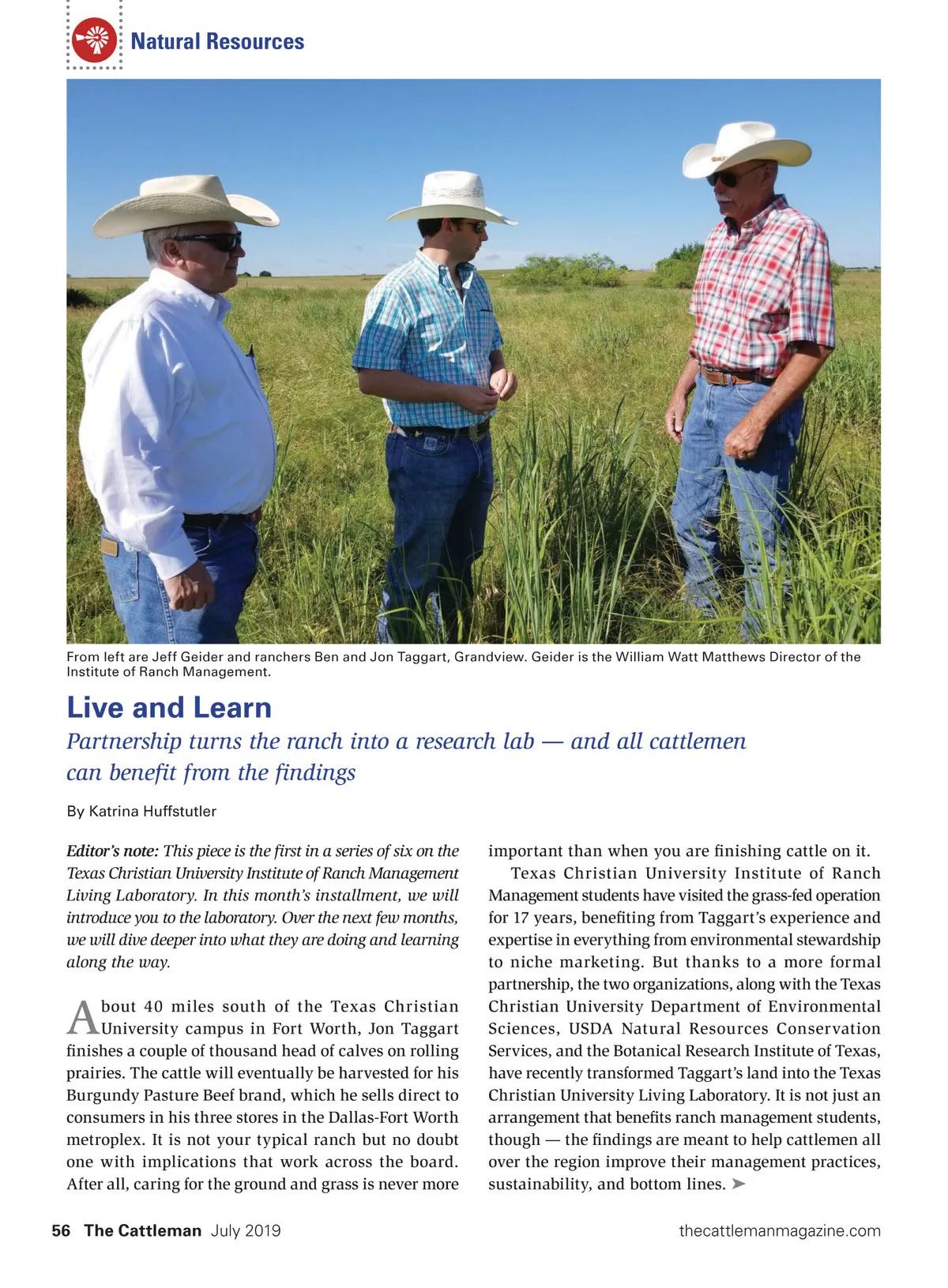 Natural Resources

From left are Jeff Geider and ranchers Ben and Jon Taggart, Grandview. Geider is the William Watt Matthews Director of the Institute of Ranch Management.

Live and Learn

Partnership turns the ranch into a research lab — and all cattlemen can benefit from the findings

By Katrina Huffstutler

Editor's note: This piece is the first in a series of six on the Texas Christian University Institute of Ranch Management Living Laboratory. In this month's installment, we will introduce you to the laboratory. Over the next few months, we will dive deeper into what they are doing and learning along the way.

About 40 miles south of the Texas Christian University campus in Fort Worth, Jon Taggart finishes a couple of thousand head of calves on rolling prairies. The cattle will eventually be harvested for his Burgundy Pasture Beef brand, which he sells direct to consumers in his three stores in the Dallas-Fort Worth metroplex. It is not your typical ranch but no doubt one with implications that work across the board. After all, caring for the ground and grass is never more important than when you are finishing cattle on it.

Texas Christian University Institute of Ranch Management students have visited the grass-fed operation for 17 years, benefiting from Taggart's experience and expertise in everything from environmental stewardship to niche marketing. But thanks to a more formal partnership, the two organizations, along with the Texas Christian University Department of Environmental Sciences, USDA Natural Resources Conservation Services, and the Botanical Research Institute of Texas, have recently transformed Taggart's land into the Texas Christian University Living Laboratory. It is not just an arrangement that benefits ranch management students, though — the findings are meant to help cattlemen all over the region improve their management practices, sustainability, and bottom lines. ➤

56 The Cattleman July 2019

thecattlemanmagazine.com